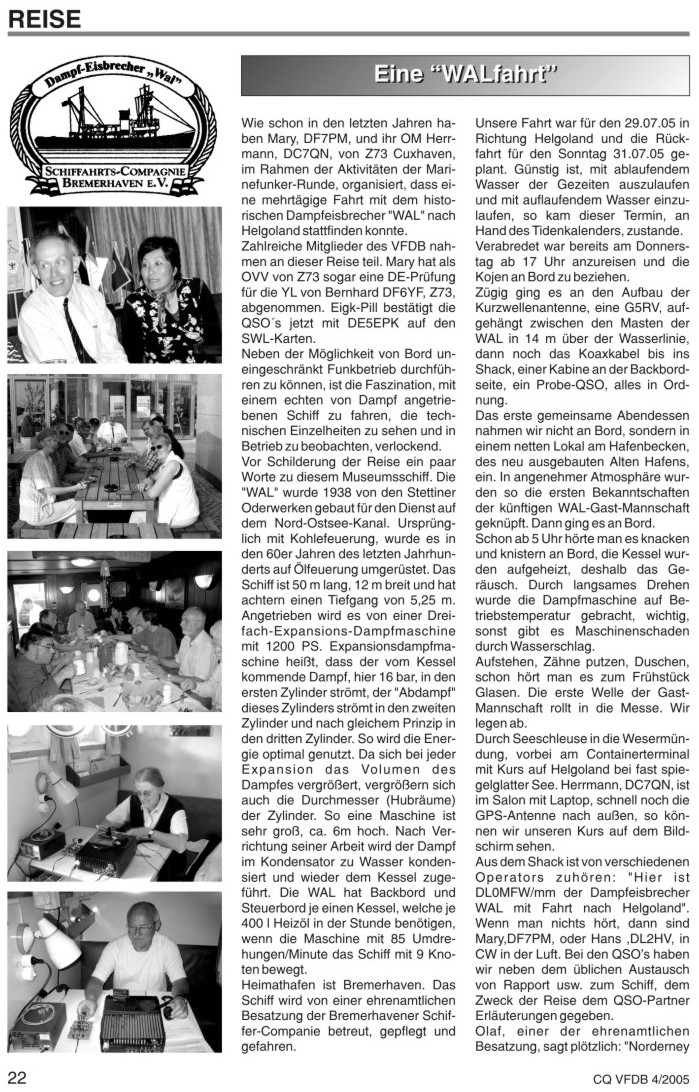 REISE

Dampf-Eisbrecher „Wal"

SCHIFFAHRTS-COMPAGNIE BREMERHAVEN E.V.

Eine "WALfahrt"

Wie schon in den letzten Jahren haben Mary, DF7PM, und ihr OM Herrmann, DC7QN, von Z73 Cuxhaven, im Rahmen der Aktivitäten der Marinefunker-Runde, organisiert, dass eine mehrtägige Fahrt mit dem historischen Dampfeisbrecher "WAL" nach Helgoland stattfinden konnte.

Zahlreiche Mitglieder des VFDB nahmen an dieser Reise teil. Mary hat als OVV von Z73 sogar eine DE-Prüfung für die YL von Bernhard DF6YF, Z73, abgenommen. Eigk-Pill bestätigt die QSO´s jetzt mit DE5EPK auf den SWL-Karten.

Neben der Möglichkeit von Bord uneingeschränkt Funkbetrieb durchführen zu können, ist die Faszination, mit einem echten von Dampf angetriebenen Schiff zu fahren, die technischen Einzelheiten zu sehen und in Betrieb zu beobachten, verlockend.

Vor Schilderung der Reise ein paar Worte zu diesem Museumsschiff. Die "WAL" wurde 1938 von den Stettiner Oderwerken gebaut für den Dienst auf dem Nord-Ostsee-Kanal. Ursprünglich mit Kohlefeuerung, wurde es in den 60er Jahren des letzten Jahrhunderts auf Ölfeuerung umgerüstet. Das Schiff ist 50 m lang, 12 m breit und hat achtern einen Tiefgang von 5,25 m. Angetrieben wird es von einer Dreifach-Expansions-Dampfmaschine mit 1200 PS. Expansionsdampfmaschine heißt, dass der vom Kessel kommende Dampf, hier 16 bar, in den ersten Zylinder strömt, der "Abdampf" dieses Zylinders strömt in den zweiten Zylinder und nach gleichem Prinzip in den dritten Zylinder. So wird die Energie optimal genutzt. Da sich bei jeder Expansion das Volumen des Dampfes vergrößert, vergrößern sich auch die Durchmesser (Hubräume) der Zylinder. So eine Maschine ist sehr groß, ca. 6m hoch. Nach Verrichtung seiner Arbeit wird der Dampf im Kondensator zu Wasser kondensiert und wieder dem Kessel zugeführt. Die WAL hat Backbord und Steuerbord je einen Kessel, welche je 400 l Heizöl in der Stunde benötigen, wenn die Maschine mit 85 Umdrehungen/Minute das Schiff mit 9 Knoten bewegt.

Heimathafen ist Bremerhaven. Das Schiff wird von einer ehrenamtlichen Besatzung der Bremerhavener Schiffer-Companie betreut, gepflegt und gefahren.

Unsere Fahrt war für den 29.07.05 in Richtung Helgoland und die Rückfahrt für den Sonntag 31.07.05 geplant. Günstig ist, mit ablaufendem Wasser der Gezeiten auszulaufen und mit auflaufendem Wasser einzulaufen, so kam dieser Termin, an Hand des Tidenkalenders, zustande.

Verabredet war bereits am Donnerstag ab 17 Uhr anzureisen und die Kojen an Bord zu beziehen.

Zügig ging es an den Aufbau der Kurzwellenantenne, eine G5RV, aufgehängt zwischen den Masten der WAL in 14 m über der Wasserlinie, dann noch das Koaxkabel bis ins Shack, einer Kabine an der Backbordseite, ein Probe-QSO, alles in Ordnung.

Das erste gemeinsame Abendessen nahmen wir nicht an Bord, sondern in einem netten Lokal am Hafenbecken, des neu ausgebauten Alten Hafens, ein. In angenehmer Atmosphäre wurden so die ersten Bekanntschaften der künftigen WAL-Gast-Mannschaft geknüpft. Dann ging es an Bord.

Schon ab 5 Uhr hörte man es knacken und knistern an Bord, die Kessel wurden aufgeheizt, deshalb das Geräusch. Durch langsames Drehen wurde die Dampfmaschine auf Betriebstemperatur gebracht, wichtig, sonst gibt es Maschinenschaden durch Wasserschlag.

Aufstehen, Zähne putzen, Duschen, schon hört man es zum Frühstück Glasen. Die erste Welle der Gast-Mannschaft rollt in die Messe. Wir legen ab.

Durch Seeschleuse in die Wesermündung, vorbei am Containerterminal mit Kurs auf Helgoland bei fast spiegelglatter See. Herrmann, DC7QN, ist im Salon mit Laptop, schnell noch die GPS-Antenne nach außen, so können wir unseren Kurs auf dem Bildschirm sehen.

Aus dem Shack ist von verschiedenen Operators zuhören: "Hier ist DL0MFW/mm der Dampfeisbrecher WAL mit Fahrt nach Helgoland". Wenn man nichts hört, dann sind Mary,DF7PM, oder Hans ,DL2HV, in CW in der Luft. Bei den QSO's haben wir neben dem üblichen Austausch von Rapport usw. zum Schiff, dem Zweck der Reise dem QSO-Partner Erläuterungen gegeben.

Olaf, einer der ehrenamtlichen Besatzung, sagt plötzlich: "Norderney

22

CQ VFDB 4/2005